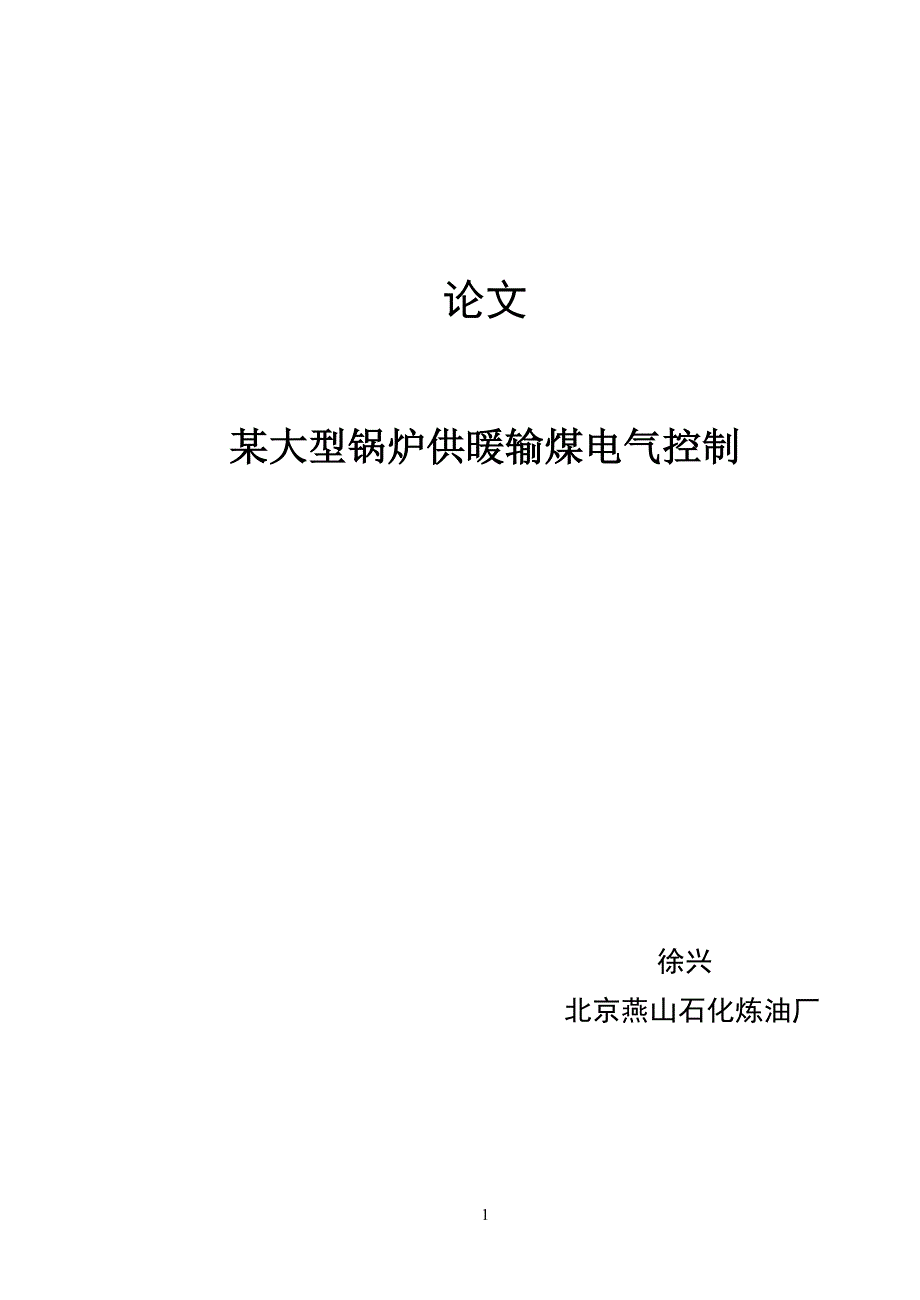 论文

某大型锅炉供暖输煤电气控制

徐兴

北京燕山石化炼油厂

1